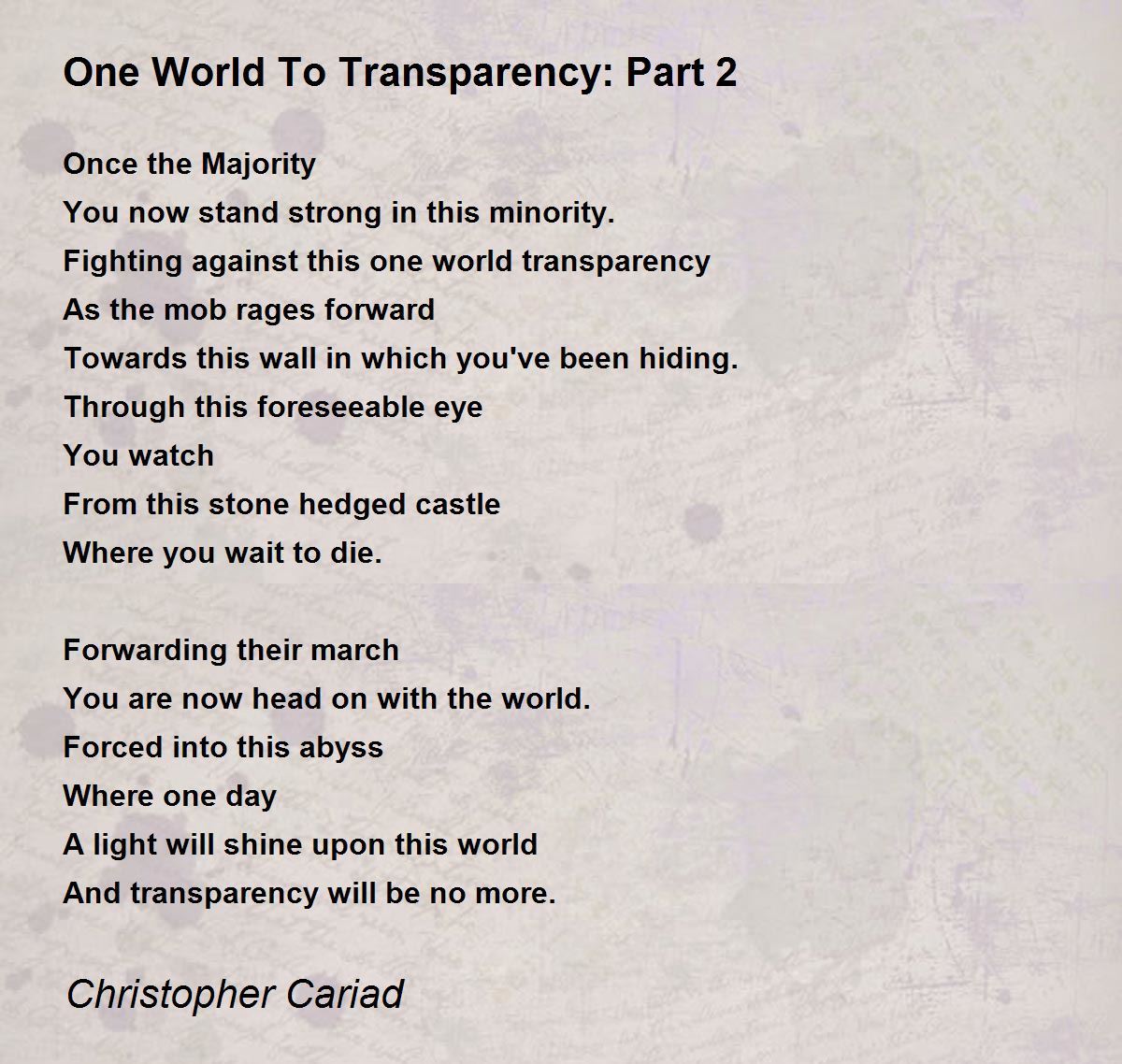 One World To Transparency: Part 2

Once the Majority
You now stand strong in this minority.
Fighting against this one world transparency
As the mob rages forward
Towards this wall in which you've been hiding.
Through this foreseeable eye
You watch
From this stone hedged castle
Where you wait to die.

Forwarding their march
You are now head on with the world.
Forced into this abyss
Where one day
A light will shine upon this world
And transparency will be no more.

Christopher Cariad